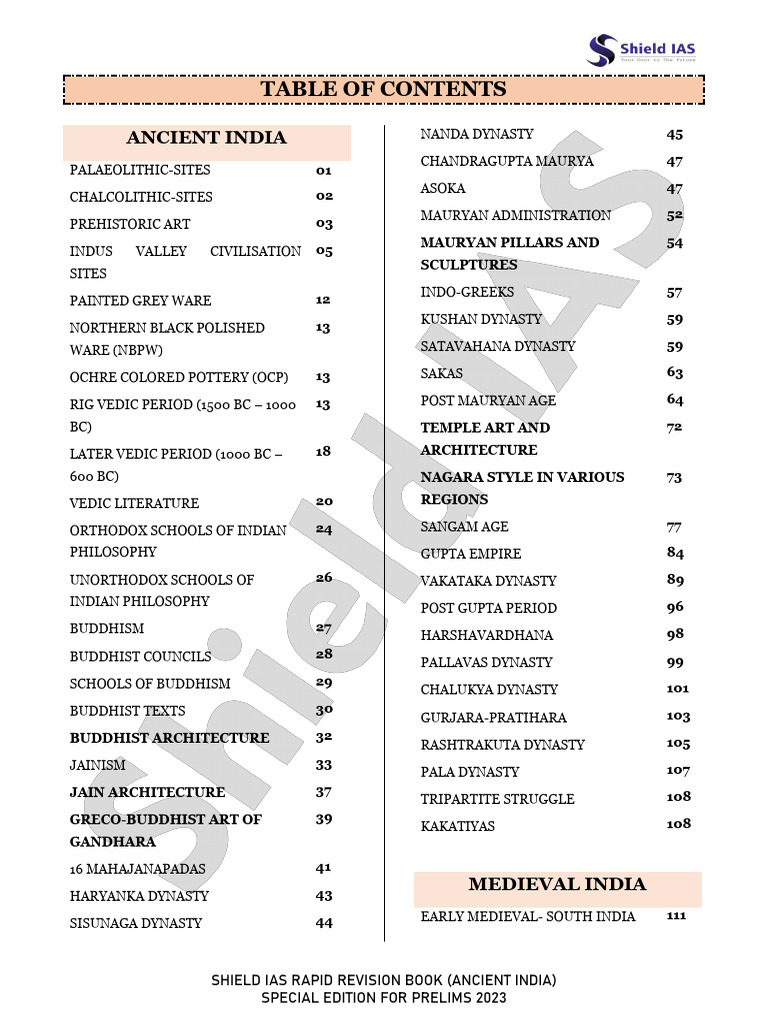 Shield IAS
Your Door to the Future

TABLE OF CONTENTS

ANCIENT INDIA

| | |
|---|---|
| PALAEOLITHIC-SITES | 01 |
| CHALCOLITHIC-SITES | 02 |
| PREHISTORIC ART | 03 |
| INDUS VALLEY CIVILISATION SITES | 05 |
| PAINTED GREY WARE | 12 |
| NORTHERN BLACK POLISHED WARE (NBPW) | 13 |
| OCHRE COLORED POTTERY (OCP) | 13 |
| RIG VEDIC PERIOD (1500 BC – 1000 BC) | 13 |
| LATER VEDIC PERIOD (1000 BC – 600 BC) | 18 |
| VEDIC LITERATURE | 20 |
| ORTHODOX SCHOOLS OF INDIAN PHILOSOPHY | 24 |
| UNORTHODOX SCHOOLS OF INDIAN PHILOSOPHY | 26 |
| BUDDHISM | 27 |
| BUDDHIST COUNCILS | 28 |
| SCHOOLS OF BUDDHISM | 29 |
| BUDDHIST TEXTS | 30 |
| BUDDHIST ARCHITECTURE | 32 |
| JAINISM | 33 |
| JAIN ARCHITECTURE | 37 |
| GRECO-BUDDHIST ART OF GANDHARA | 39 |
| 16 MAHAJANAPADAS | 41 |
| HARYANKA DYNASTY | 43 |
| SISUNAGA DYNASTY | 44 |

| | |
|---|---|
| NANDA DYNASTY | 45 |
| CHANDRAGUPTA MAURYA | 47 |
| ASOKA | 47 |
| MAURYAN ADMINISTRATION | 52 |
| MAURYAN PILLARS AND SCULPTURES | 54 |
| INDO-GREEKS | 57 |
| KUSHAN DYNASTY | 59 |
| SATAVAHANA DYNASTY | 59 |
| SAKAS | 63 |
| POST MAURYAN AGE | 64 |
| TEMPLE ART AND ARCHITECTURE | 72 |
| NAGARA STYLE IN VARIOUS REGIONS | 73 |
| SANGAM AGE | 77 |
| GUPTA EMPIRE | 84 |
| VAKATAKA DYNASTY | 89 |
| POST GUPTA PERIOD | 96 |
| HARSHAVARDHANA | 98 |
| PALLAVAS DYNASTY | 99 |
| CHALUKYA DYNASTY | 101 |
| GURJARA-PRATIHARA | 103 |
| RASHTRAKUTA DYNASTY | 105 |
| PALA DYNASTY | 107 |
| TRIPARTITE STRUGGLE | 108 |
| KAKATIYAS | 108 |

MEDIEVAL INDIA

| | |
|---|---|
| EARLY MEDIEVAL- SOUTH INDIA | 111 |

Shield IAS

SHIELD IAS RAPID REVISION BOOK (ANCIENT INDIA)
SPECIAL EDITION FOR PRELIMS 2023